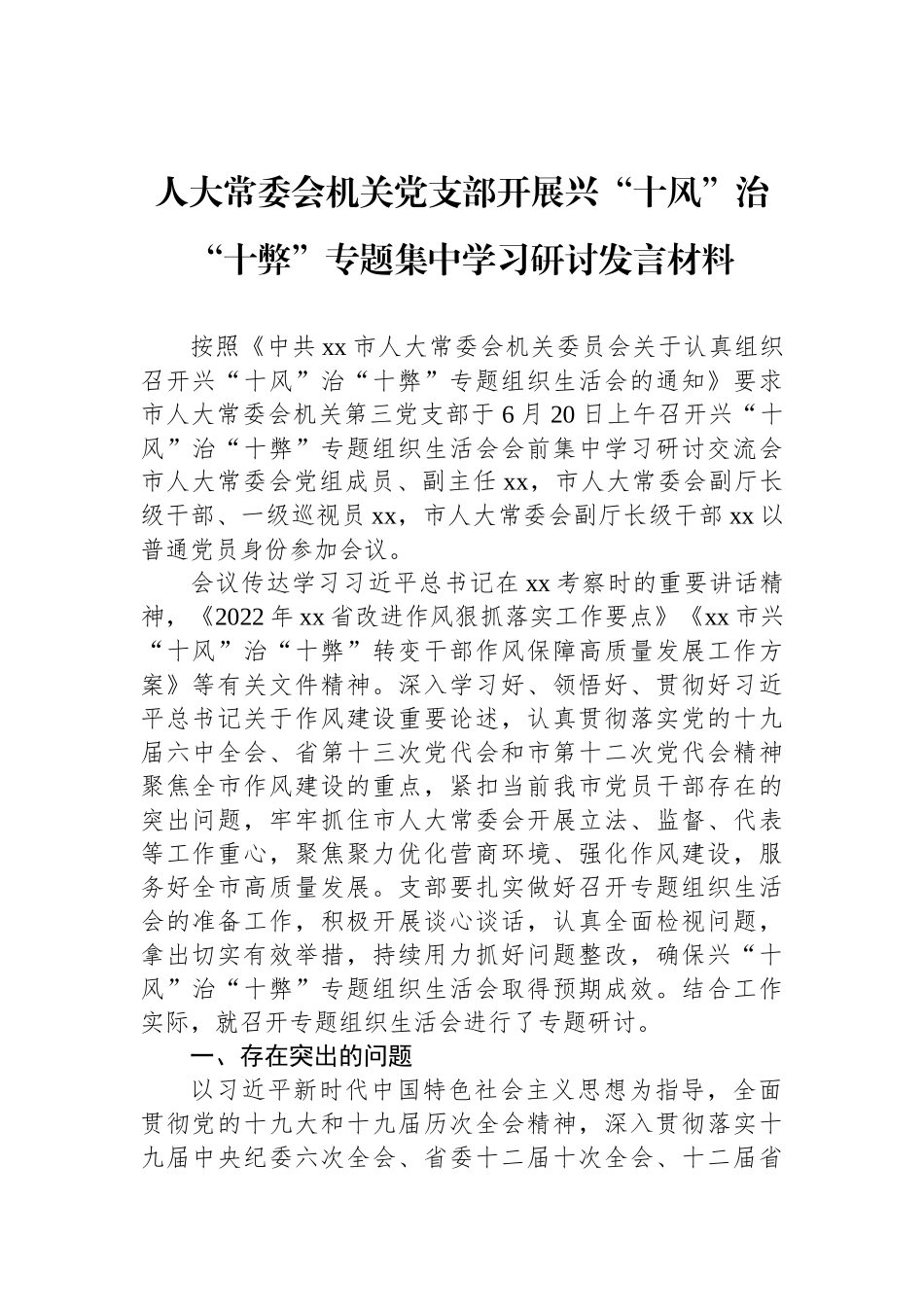 人大常委会机关党支部开展兴“十风”治“十弊”专题集中学习研讨发言材料

按照《中共xx市人大常委会机关委员会关于认真组织召开兴“十风”治“十弊”专题组织生活会的通知》要求市人大常委会机关第三党支部于6月20日上午召开兴“十风”治“十弊”专题组织生活会会前集中学习研讨交流会市人大常委会党组成员、副主任xx，市人大常委会副厅长级干部、一级巡视员xx，市人大常委会副厅长级干部xx以普通党员身份参加会议。

会议传达学习习近平总书记在xx考察时的重要讲话精神，《2022年xx省改进作风狠抓落实工作要点》《xx市兴“十风”治“十弊”转变干部作风保障高质量发展工作方案》等有关文件精神。深入学习好、领悟好、贯彻好习近平总书记关于作风建设重要论述，认真贯彻落实党的十九届六中全会、省第十三次党代会和市第十二次党代会精神聚焦全市作风建设的重点，紧扣当前我市党员干部存在的突出问题，牢牢抓住市人大常委会开展立法、监督、代表等工作重心，聚焦聚力优化营商环境、强化作风建设，服务好全市高质量发展。支部要扎实做好召开专题组织生活会的准备工作，积极开展谈心谈话，认真全面检视问题，拿出切实有效举措，持续用力抓好问题整改，确保兴“十风”治“十弊”专题组织生活会取得预期成效。结合工作实际，就召开专题组织生活会进行了专题研讨。

一、存在突出的问题

以习近平新时代中国特色社会主义思想为指导，全面贯彻党的十九大和十九届历次全会精神，深入贯彻落实十九届中央纪委六次全会、省委十二届十次全会、十二届省